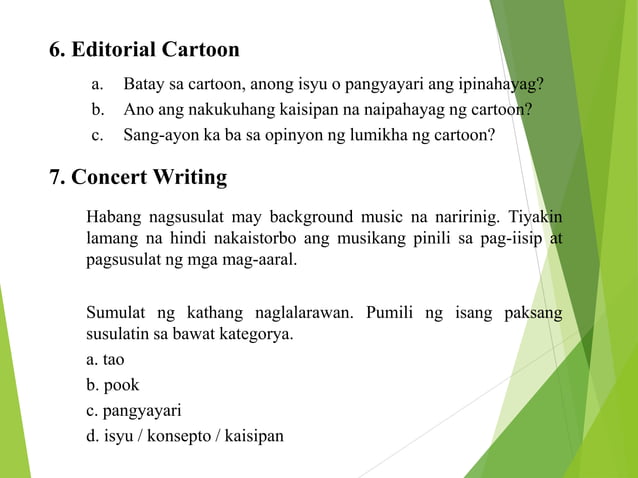 6. Editorial Cartoon

a. Batay sa cartoon, anong isyu o pangyayari ang ipinahayag?
b. Ano ang nakukuhang kaisipan na naipahayag ng cartoon?
c. Sang-ayon ka ba sa opinyon ng lumikha ng cartoon?

7. Concert Writing

Habang nagsusulat may background music na naririnig. Tiyakin lamang na hindi nakaistorbo ang musikang pinili sa pag-iisip at pagsusulat ng mga mag-aaral.

Sumulat ng kathang naglalarawan. Pumili ng isang paksang susulatin sa bawat kategorya.
a. tao
b. pook
c. pangyayari
d. isyu / konsepto / kaisipan